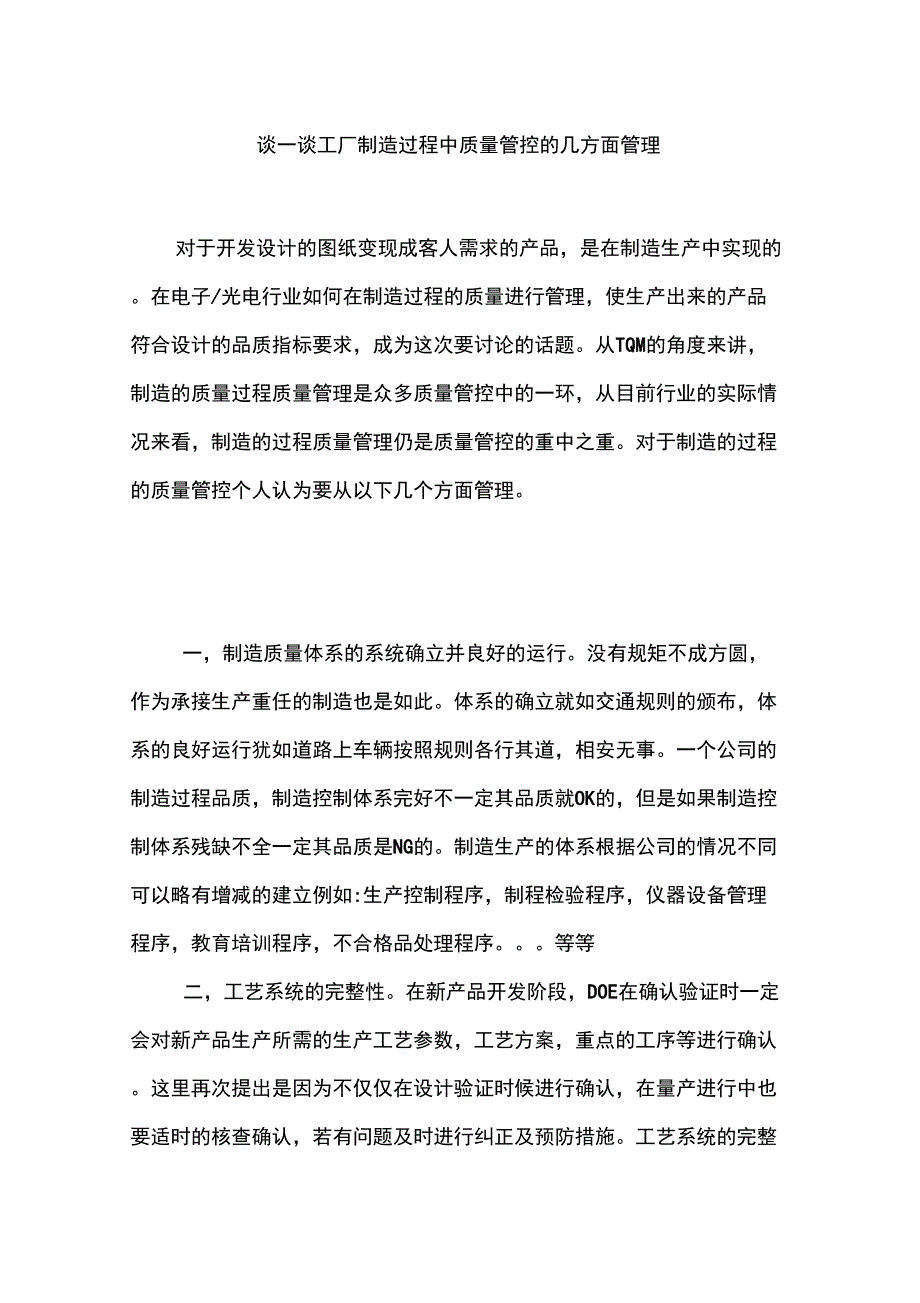 谈一谈工厂制造过程中质量管控的几方面管理

对于开发设计的图纸变现成客人需求的产品，是在制造生产中实现的。在电子/光电行业如何在制造过程的质量进行管理，使生产出来的产品符合设计的品质指标要求，成为这次要讨论的话题。从TQM的角度来讲，制造的质量过程质量管理是众多质量管控中的一环，从目前行业的实际情况来看，制造的过程质量管理仍是质量管控的重中之重。对于制造的过程的质量管控个人认为要从以下几个方面管理。

一，制造质量体系的系统确立并良好的运行。没有规矩不成方圆，作为承接生产重任的制造也是如此。体系的确立就如交通规则的颁布，体系的良好运行犹如道路上车辆按照规则各行其道，相安无事。一个公司的制造过程品质，制造控制体系完好不一定其品质就OK的，但是如果制造控制体系残缺不全一定其品质是NG的。制造生产的体系根据公司的情况不同可以略有增减的建立例如:生产控制程序，制程检验程序，仪器设备管理程序，教育培训程序，不合格品处理程序。。。等等

二，工艺系统的完整性。在新产品开发阶段，DOE在确认验证时一定会对新产品生产所需的生产工艺参数，工艺方案，重点的工序等进行确认。这里再次提出是因为不仅仅在设计验证时候进行确认，在量产进行中也要适时的核查确认，若有问题及时进行纠正及预防措施。工艺系统的完整